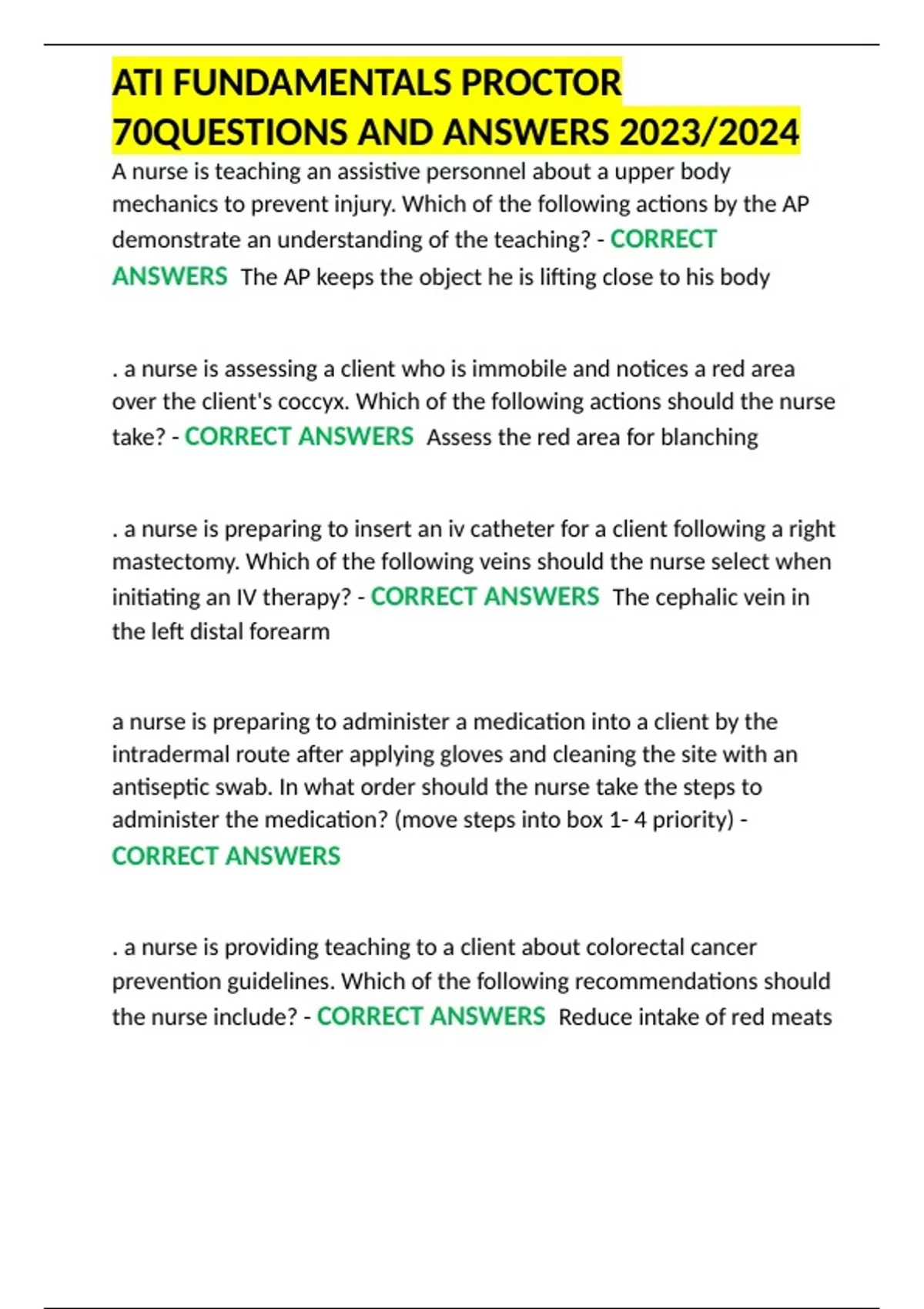 ATI FUNDAMENTALS PROCTOR 70QUESTIONS AND ANSWERS 2023/2024

A nurse is teaching an assistive personnel about a upper body mechanics to prevent injury. Which of the following actions by the AP demonstrate an understanding of the teaching? - CORRECT ANSWERS The AP keeps the object he is lifting close to his body

. a nurse is assessing a client who is immobile and notices a red area over the client's coccyx. Which of the following actions should the nurse take? - CORRECT ANSWERS Assess the red area for blanching

. a nurse is preparing to insert an iv catheter for a client following a right mastectomy. Which of the following veins should the nurse select when initiating an IV therapy? - CORRECT ANSWERS The cephalic vein in the left distal forearm

a nurse is preparing to administer a medication into a client by the intradermal route after applying gloves and cleaning the site with an antiseptic swab. In what order should the nurse take the steps to administer the medication? (move steps into box 1- 4 priority) - CORRECT ANSWERS

. a nurse is providing teaching to a client about colorectal cancer prevention guidelines. Which of the following recommendations should the nurse include? - CORRECT ANSWERS Reduce intake of red meats